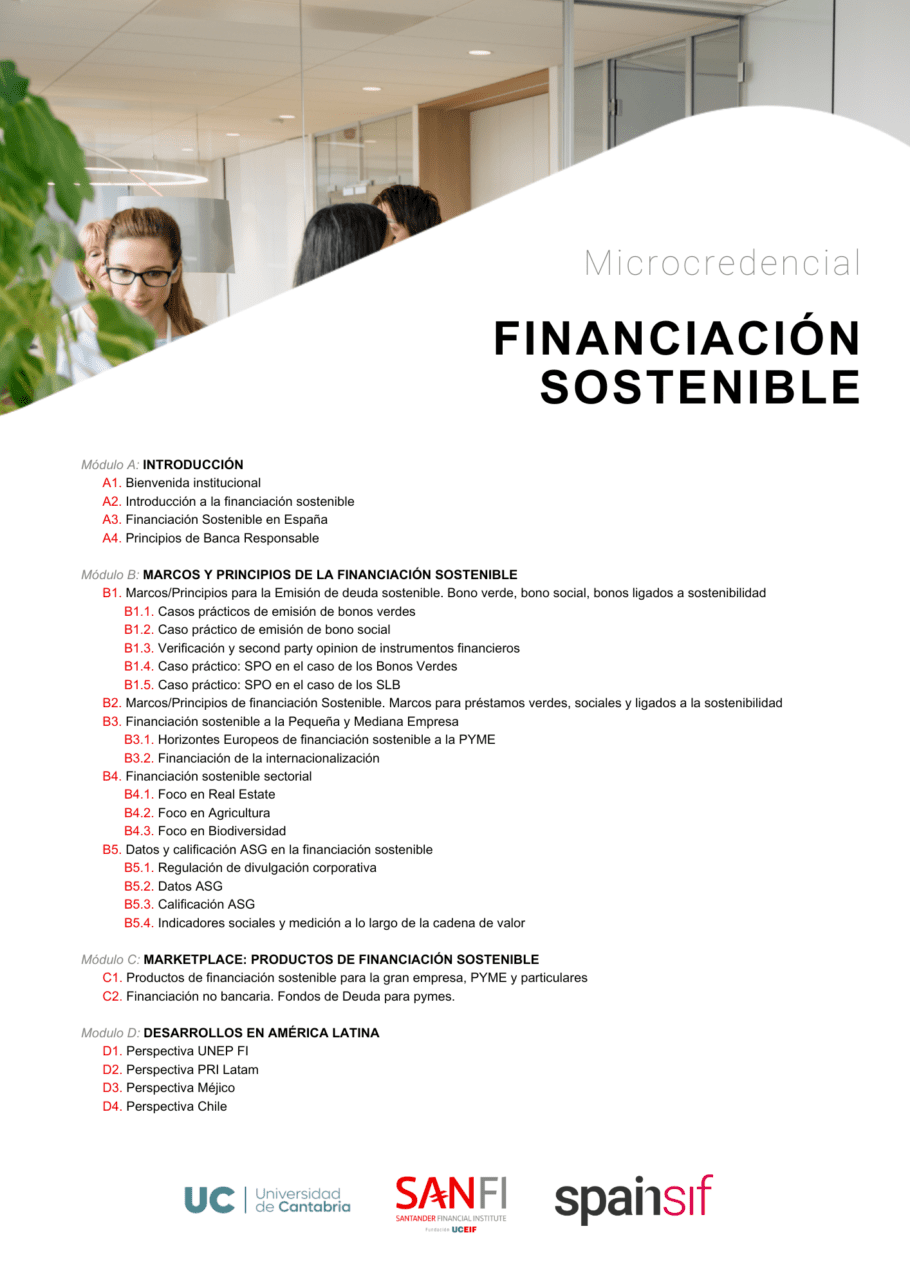 Microcredencial

FINANCIACIÓN SOSTENIBLE

Módulo A: INTRODUCCIÓN
A1. Bienvenida institucional
A2. Introducción a la financiación sostenible
A3. Financiación Sostenible en España
A4. Principios de Banca Responsable

Módulo B: MARCOS Y PRINCIPIOS DE LA FINANCIACIÓN SOSTENIBLE
B1. Marcos/Principios para la Emisión de deuda sostenible. Bono verde, bono social, bonos ligados a sostenibilidad
B1.1. Casos prácticos de emisión de bonos verdes
B1.2. Caso práctico de emisión de bono social
B1.3. Verificación y second party opinion de instrumentos financieros
B1.4. Caso práctico: SPO en el caso de los Bonos Verdes
B1.5. Caso práctico: SPO en el caso de los SLB
B2. Marcos/Principios de financiación Sostenible. Marcos para préstamos verdes, sociales y ligados a la sostenibilidad
B3. Financiación sostenible a la Pequeña y Mediana Empresa
B3.1. Horizontes Europeos de financiación sostenible a la PYME
B3.2. Financiación de la internacionalización
B4. Financiación sostenible sectorial
B4.1. Foco en Real Estate
B4.2. Foco en Agricultura
B4.3. Foco en Biodiversidad
B5. Datos y calificación ASG en la financiación sostenible
B5.1. Regulación de divulgación corporativa
B5.2. Datos ASG
B5.3. Calificación ASG
B5.4. Indicadores sociales y medición a lo largo de la cadena de valor

Módulo C: MARKETPLACE: PRODUCTOS DE FINANCIACIÓN SOSTENIBLE
C1. Productos de financiación sostenible para la gran empresa, PYME y particulares
C2. Financiación no bancaria. Fondos de Deuda para pymes.

Modulo D: DESARROLLOS EN AMÉRICA LATINA
D1. Perspectiva UNEP FI
D2. Perspectiva PRI Latam
D3. Perspectiva Méjico
D4. Perspectiva Chile

UC Universidad de Cantabria
SANFI SANTANDER FINANCIAL INSTITUTE Fundación UCEIF
spainsif